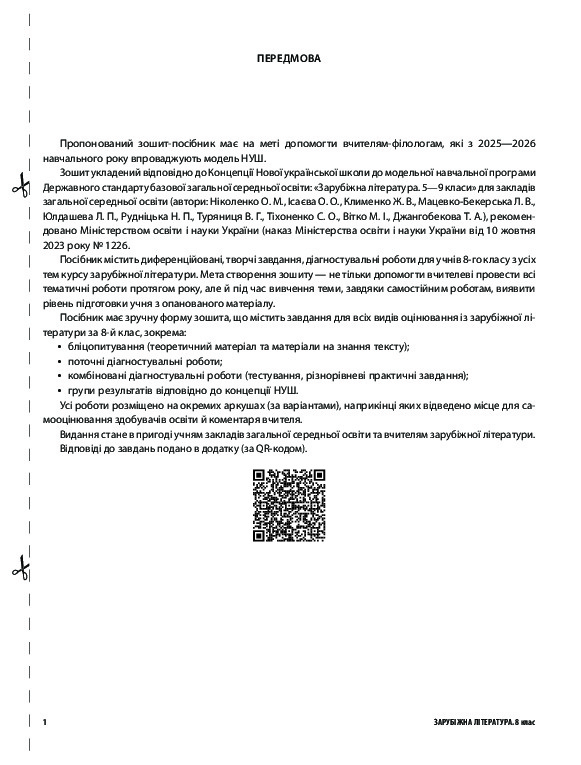 ПЕРЕДМОВА

Пропонований зошит-посібник має на меті допомогти вчителям-філологам, які з 2025—2026 навчального року впроваджують модель НУШ.

Зошит укладений відповідно до Концепції Нової української школи до модельної навчальної програми Державного стандарту базової загальної середньої освіти: «Зарубіжна література. 5—9 класи» для закладів загальної середньої освіти (автори: Ніколенко О. М., Ісаєва О. О., Клименко Ж. В., Мацевко-Бекерська Л. В., Юлдашева Л. П., Рудніцька Н. П., Туряниця В. Г., Тіхоненко С. О., Вітко М. І., Джангобекова Т. А.), рекомендовано Міністерством освіти і науки України (наказ Міністерства освіти і науки України від 10 жовтня 2023 року № 1226.

Посібник містить диференційовані, творчі завдання, діагностувальні роботи для учнів 8-го класу з усіх тем курсу зарубіжної літератури. Мета створення зошиту — не тільки допомогти вчителеві провести всі тематичні роботи протягом року, але й під час вивчення теми, завдяки самостійним роботам, виявити рівень підготовки учня з опанованого матеріалу.

Посібник має зручну форму зошита, що містить завдання для всіх видів оцінювання із зарубіжної літератури за 8-й клас, зокрема:
• бліцопитування (теоретичний матеріал та матеріали на знання тексту);
• поточні діагностувальні роботи;
• комбіновані діагностувальні роботи (тестування, різнорівневі практичні завдання);
• групи результатів відповідно до концепції НУШ.

Усі роботи розміщено на окремих аркушах (за варіантами), наприкінці яких відведено місце для самооцінювання здобувачів освіти й коментаря вчителя.

Видання стане в пригоді учням закладів загальної середньої освіти та вчителям зарубіжної літератури.

Відповіді до завдань подано в додатку (за QR-кодом).

1

ЗАРУБІЖНА ЛІТЕРАТУРА. 8 клас